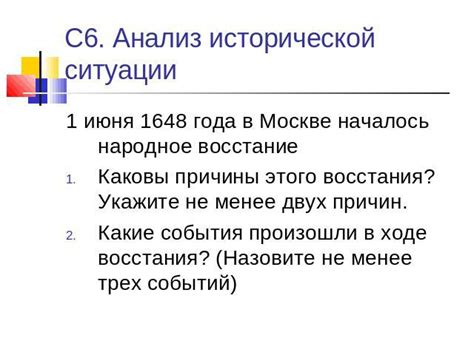 С6. Анализ исторической ситуации

1 июня 1648 года в Москве началось народное восстание

1. Каковы причины этого восстания? Укажите не менее двух причин.
2. Какие события произошли в ходе восстания? (Назовите не менее трех событий)